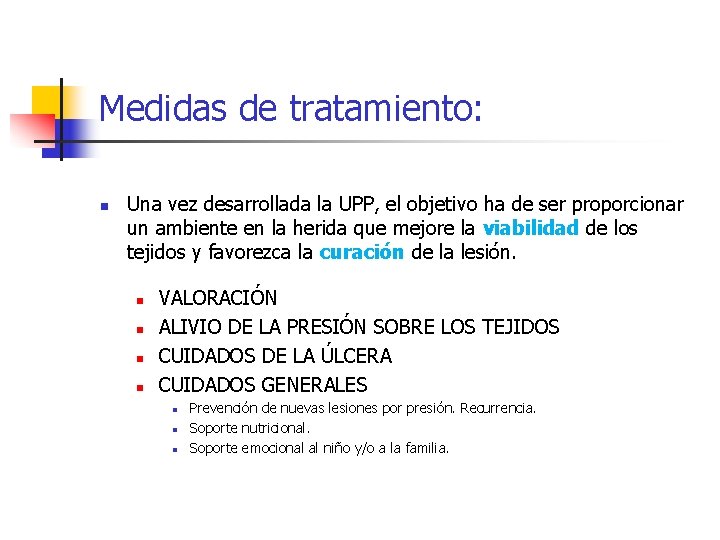 Medidas de tratamiento:

Una vez desarrollada la UPP, el objetivo ha de ser proporcionar un ambiente en la herida que mejore la viabilidad de los tejidos y favorezca la curación de la lesión.

VALORACIÓN
ALIVIO DE LA PRESIÓN SOBRE LOS TEJIDOS
CUIDADOS DE LA ÚLCERA
CUIDADOS GENERALES
Prevención de nuevas lesiones por presión. Recurrencia.
Soporte nutricional.
Soporte emocional al niño y/o a la familia.